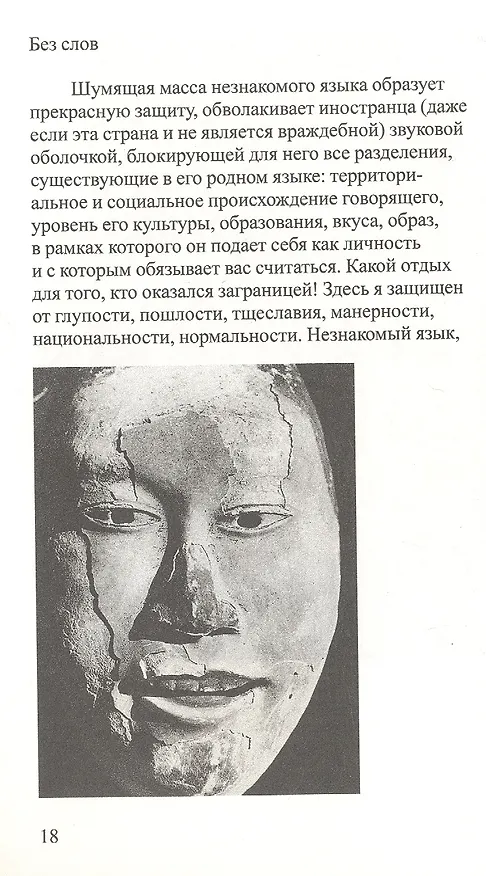 Без слов

Шумящая масса незнакомого языка образует прекрасную защиту, обволакивает иностранца (даже если эта страна и не является враждебной) звуковой оболочкой, блокирующей для него все разделения, существующие в его родном языке: территориальное и социальное происхождение говорящего, уровень его культуры, образования, вкуса, образ, в рамках которого он подает себя как личность и с которым обязывает вас считаться. Какой отдых для того, кто оказался заграницей! Здесь я защищен от глупости, пошлости, тщеславия, манерности, национальности, нормальности. Незнакомый язык,

18